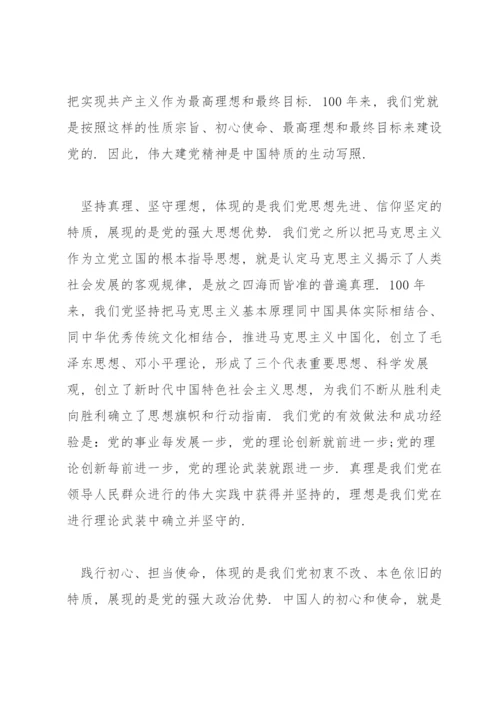 把实现共产主义作为最高理想和最终目标. 100 年来，我们党就是按照这样的性质宗旨、初心使命、最高理想和最终目标来建设党的. 因此，伟大建党精神是中国特质的生动写照.

坚持真理、坚守理想，体现的是我们党思想先进、信仰坚定的特质，展现的是党的强大思想优势. 我们党之所以把马克思主义作为立党立国的根本指导思想，就是认定马克思主义揭示了人类社会发展的客观规律，是放之四海而皆准的普遍真理. 100 年来，我们党坚持把马克思主义基本原理同中国具体实际相结合、同中华优秀传统文化相结合，推进马克思主义中国化，创立了毛泽东思想、邓小平理论，形成了三个代表重要思想、科学发展观，创立了新时代中国特色社会主义思想，为我们不断从胜利走向胜利确立了思想旗帜和行动指南. 我们党的有效做法和成功经验是：党的事业每发展一步，党的理论创新就前进一步;党的理论创新每前进一步，党的理论武装就跟进一步. 真理是我们党在领导人民群众进行的伟大实践中获得并坚持的，理想是我们党在进行理论武装中确立并坚守的.

践行初心、担当使命，体现的是我们党初衷不改、本色依旧的特质，展现的是党的强大政治优势. 中国人的初心和使命，就是